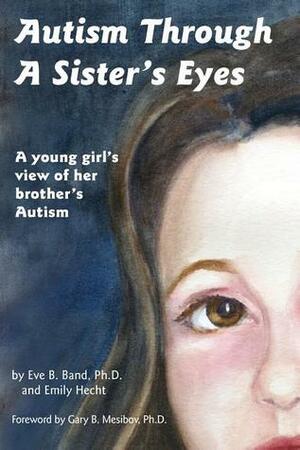 Autism Through A Sister's Eyes

A young girl's view of her brother's Autism

by Eve B. Band, Ph.D. and Emily Hecht

Foreword by Gary B. Mesibov, Ph.D.